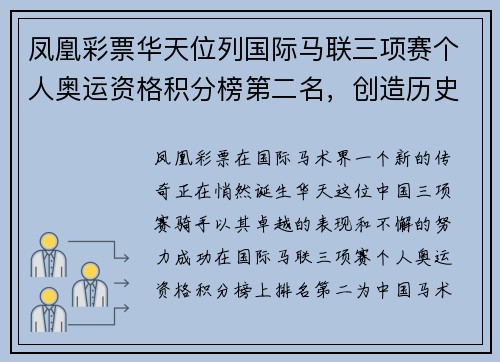 凤凰彩票华天位列国际马联三项赛个人奥运资格积分榜第二名，创造历史

凤凰彩票在国际马术界一个新的传奇正在悄然诞生华天这位中国三项赛骑手以其卓越的表现和不懈的努力成功在国际马联三项赛个人奥运资格积分榜上排名第二为中国马术